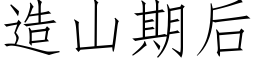 造山期后